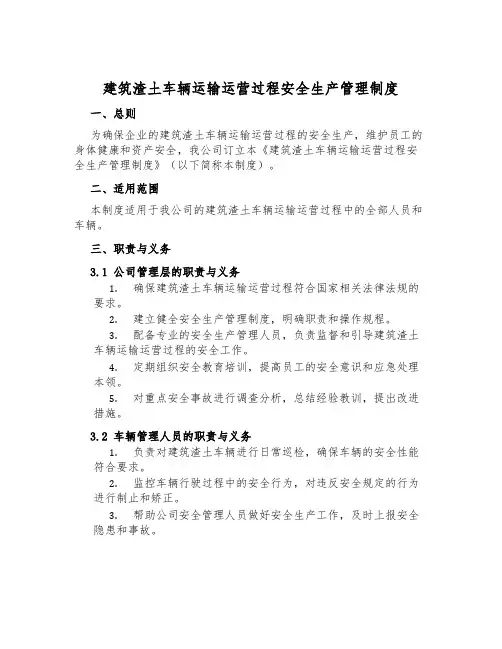 建筑渣土车辆运输运营过程安全生产管理制度

一、总则

为确保企业的建筑渣土车辆运输运营过程的安全生产，维护员工的身体健康和资产安全，我公司订立本《建筑渣土车辆运输运营过程安全生产管理制度》（以下简称本制度）。

二、适用范围

本制度适用于我公司的建筑渣土车辆运输运营过程中的全部人员和车辆。

三、职责与义务

3.1 公司管理层的职责与义务

1. 确保建筑渣土车辆运输运营过程符合国家相关法律法规的要求。

2. 建立健全安全生产管理制度，明确职责和操作规程。

3. 配备专业的安全生产管理人员，负责监督和引导建筑渣土车辆运输运营过程的安全工作。

4. 定期组织安全教育培训，提高员工的安全意识和应急处理本领。

5. 对重点安全事故进行调查分析，总结经验教训，提出改进措施。

3.2 车辆管理人员的职责与义务

1. 负责对建筑渣土车辆进行日常巡检，确保车辆的安全性能符合要求。

2. 监控车辆行驶过程中的安全行为，对违反安全规定的行为进行制止和矫正。

3. 帮助公司安全管理人员做好安全生产工作，及时上报安全隐患和事故。